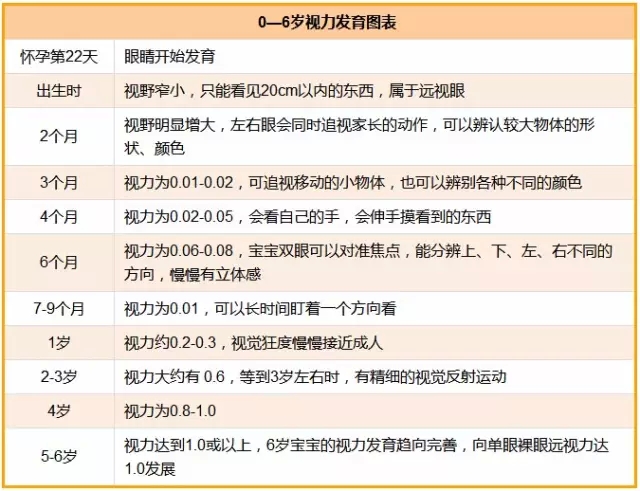 | 0—6岁视力发育图表 | |
|---|---|
| 怀孕第22天 | 眼睛开始发育 |
| 出生时 | 视野窄小，只能看见20cm以内的东西，属于远视眼 |
| 2个月 | 视野明显增大，左右眼会同时追视家长的动作，可以辨认较大物体的形状、颜色 |
| 3个月 | 视力为0.01-0.02，可追视移动的小物体，也可以辨别各种不同的颜色 |
| 4个月 | 视力为0.02-0.05，会看自己的手，会伸手摸看到的东西 |
| 6个月 | 视力为0.06-0.08，宝宝双眼可以对准焦点，能分辨上、下、左、右不同的方向，慢慢有立体感 |
| 7-9个月 | 视力为0.01，可以长时间盯着一个方向看 |
| 1岁 | 视力约0.2-0.3，视觉狂度慢慢接近成人 |
| 2-3岁 | 视力大约有 0.6，等到3岁左右时，有精细的视觉反射运动 |
| 4岁 | 视力为0.8-1.0 |
| 5-6岁 | 视力达到1.0或以上，6岁宝宝的视力发育趋向完善，向单眼裸眼远视力达1.0发展 |